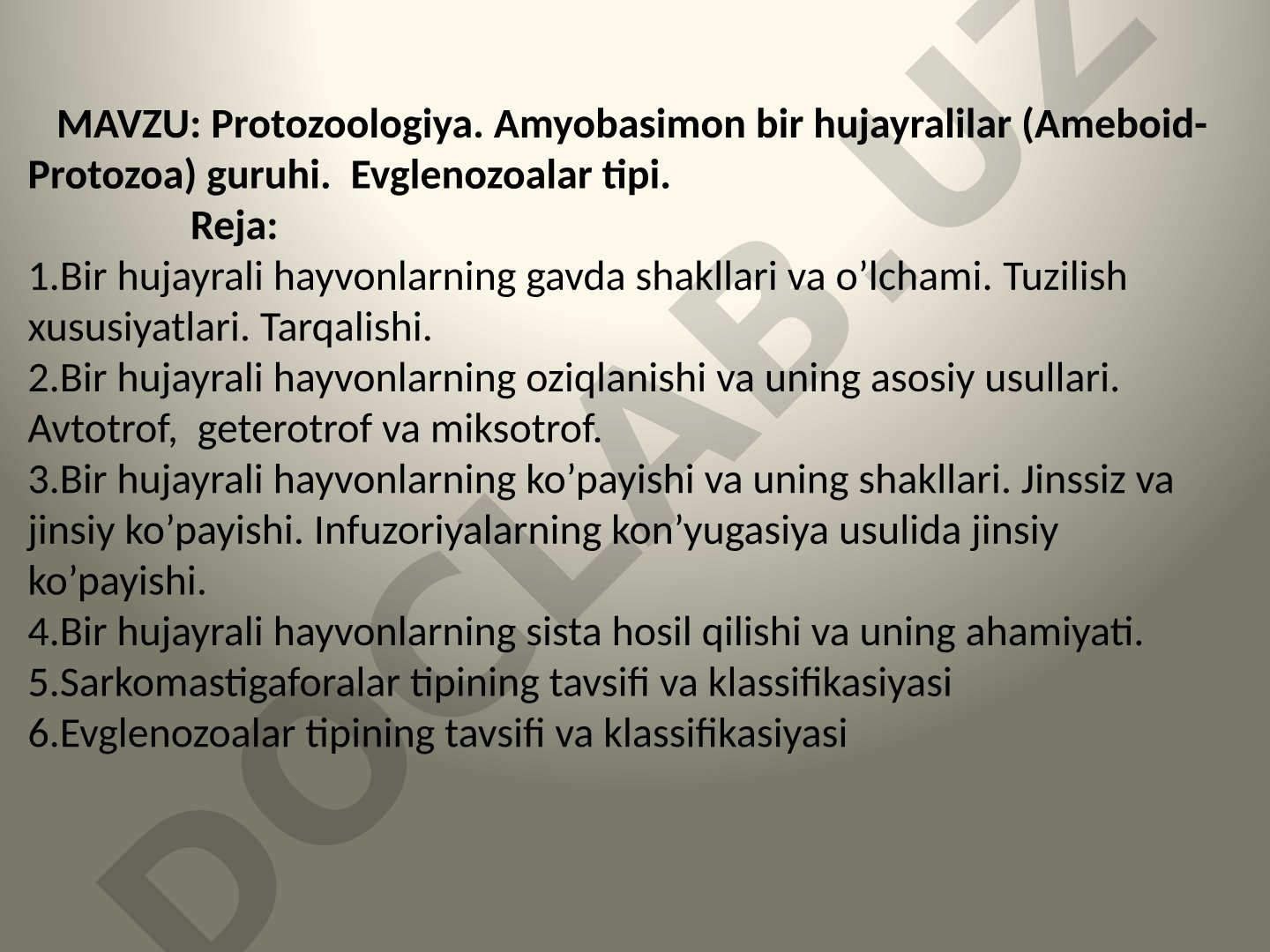 MAVZU: Protozoologiya. Amyobasimon bir hujayralilar (Ameboid-Protozoa) guruhi. Evglenozoalar tipi.

Reja:

1.Bir hujayrali hayvonlarning gavda shakllari va o’lchami. Tuzilish xususiyatlari. Tarqalishi.
2.Bir hujayrali hayvonlarning oziqlanishi va uning asosiy usullari. Avtotrof, geterotrof va miksotrof.
3.Bir hujayrali hayvonlarning ko’payishi va uning shakllari. Jinssiz va jinsiy ko’payishi. Infuzoriyalarning kon’yugasiya usulida jinsiy ko’payishi.
4.Bir hujayrali hayvonlarning sista hosil qilishi va uning ahamiyati.
5.Sarkomastigaforalar tipining tavsifi va klassifikasiyasi
6.Evglenozoalar tipining tavsifi va klassifikasiyasi

DOCLAB.UZ